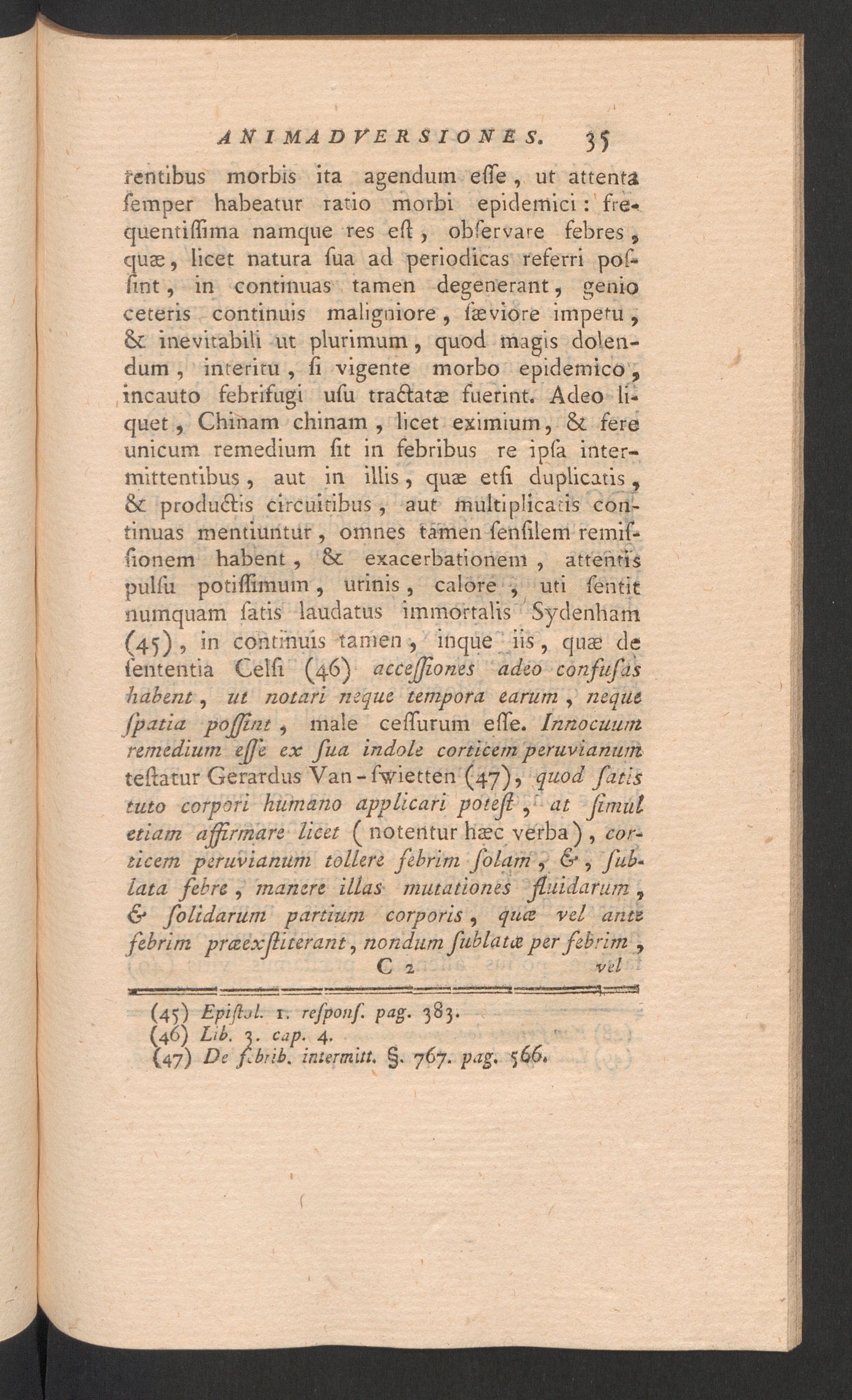 ANIMADVERSIONES. 35

rentibus morbis ita agendum esse, ut attenta semper habeatur ratio morbi epidemici: frequentissima namque res est, observare febres, quæ, licet natura sua ad periodicas referri possint, in continuas tamen degenerant, genio ceteris continuis maligniore, sæviore impetu, & inevitabili ut plurimum, quod magis dolendum, interitu, si vigente morbo epidemico, incauto febrifugi usu tractatæ fuerint. Adeo liquet, Chinam chinam, licet eximium, & fere unicum remedium sit in febribus re ipsa intermittentibus, aut in illis, quæ etsi duplicatis, & productis circuitibus, aut multiplicatis continuas mentiuntur, omnes tamen sensilem remissionem habent, & exacerbationem, attentis pulsu potissimum, urinis, calore, uti sentit numquam satis laudatus immortalis Sydenham (45), in continuis tamen, inque iis, quæ de sententia Celsi (46) accessiones adeo confusas habent, ut notari neque tempora earum, neque spatia possint, male cessurum esse. Innocuum remedium esse ex sua indole corticem peruvianum testatur Gerardus Van-swietten (47), quod satis tuto corpori humano applicari potest, at simul etiam affirmare licet (notentur hæc verba), corticem peruvianum tollere febrim solam, &, sublata febre, manere illas mutationes fluidarum, & solidarum partium corporis, quæ vel ante febrim præexstiterant, nondum sublatæ per febrim,

C 2 vel

(45) Epistol. 1. respons. pag. 383.
(46) Lib. 3. cap. 4.
(47) De febrib. intermitt. §. 767. pag. 566.